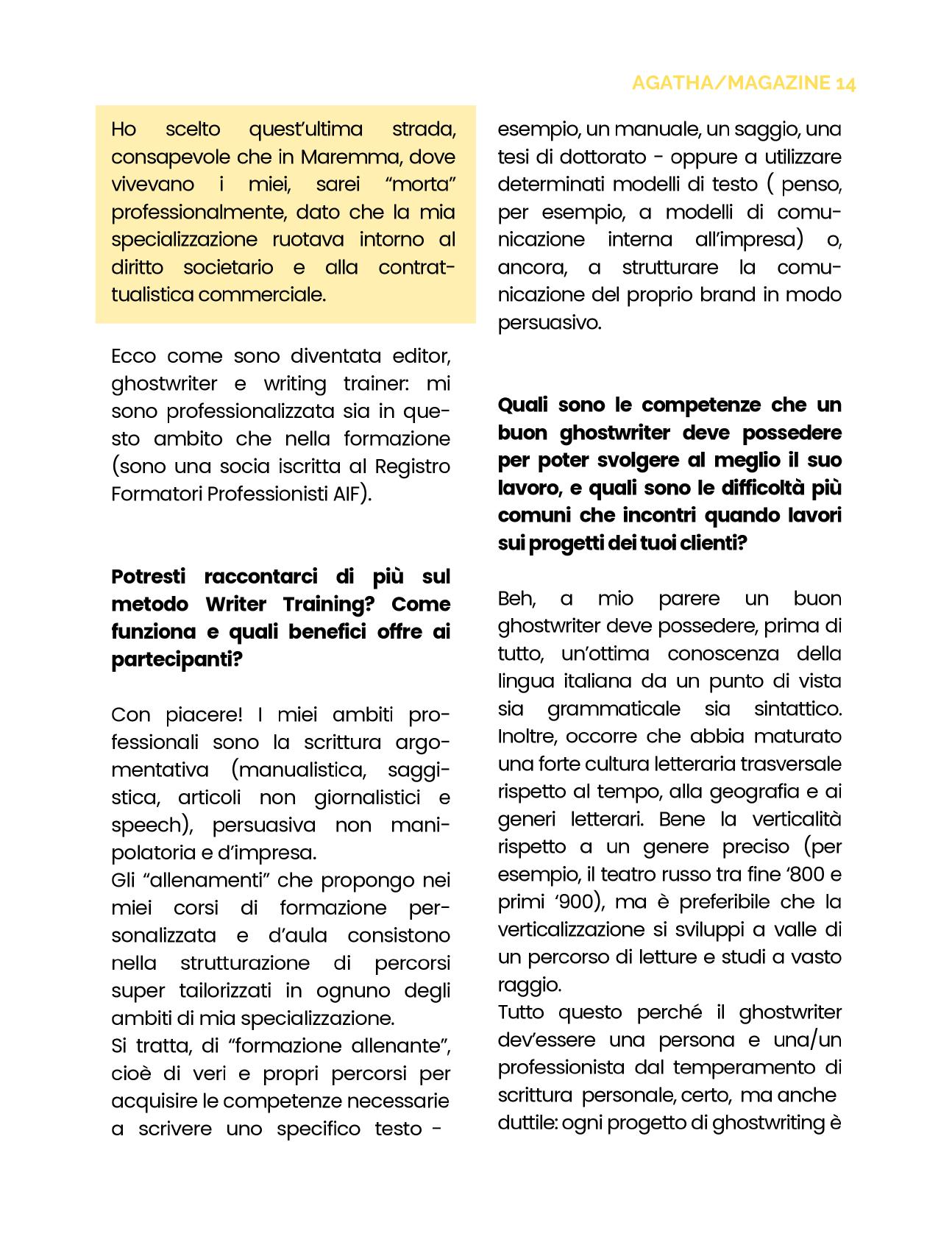 AGATHA/MAGAZINE 14

Ho scelto quest'ultima strada, consapevole che in Maremma, dove vivevano i miei, sarei "morta" professionalmente, dato che la mia specializzazione ruotava intorno al diritto societario e alla contrattualistica commerciale.

Ecco come sono diventata editor, ghostwriter e writing trainer: mi sono professionalizzata sia in questo ambito che nella formazione (sono una socia iscritta al Registro Formatori Professionisti AIF).

Potresti raccontarci di più sul metodo Writer Training? Come funziona e quali benefici offre ai partecipanti?

Con piacere! I miei ambiti professionali sono la scrittura argomentativa (manualistica, saggistica, articoli non giornalistici e speech), persuasiva non manipolatoria e d'impresa.
Gli "allenamenti" che propongo nei miei corsi di formazione personalizzata e d'aula consistono nella strutturazione di percorsi super tailorizzati in ognuno degli ambiti di mia specializzazione.
Si tratta, di "formazione allenante", cioè di veri e propri percorsi per acquisire le competenze necessarie a scrivere uno specifico testo - esempio, un manuale, un saggio, una tesi di dottorato - oppure a utilizzare determinati modelli di testo ( penso, per esempio, a modelli di comunicazione interna all'impresa) o, ancora, a strutturare la comunicazione del proprio brand in modo persuasivo.

Quali sono le competenze che un buon ghostwriter deve possedere per poter svolgere al meglio il suo lavoro, e quali sono le difficoltà più comuni che incontri quando lavori sui progetti dei tuoi clienti?

Beh, a mio parere un buon ghostwriter deve possedere, prima di tutto, un'ottima conoscenza della lingua italiana da un punto di vista sia grammaticale sia sintattico. Inoltre, occorre che abbia maturato una forte cultura letteraria trasversale rispetto al tempo, alla geografia e ai generi letterari. Bene la verticalità rispetto a un genere preciso (per esempio, il teatro russo tra fine '800 e primi '900), ma è preferibile che la verticalizzazione si sviluppi a valle di un percorso di letture e studi a vasto raggio.
Tutto questo perché il ghostwriter dev'essere una persona e una/un professionista dal temperamento di scrittura personale, certo, ma anche duttile: ogni progetto di ghostwriting è